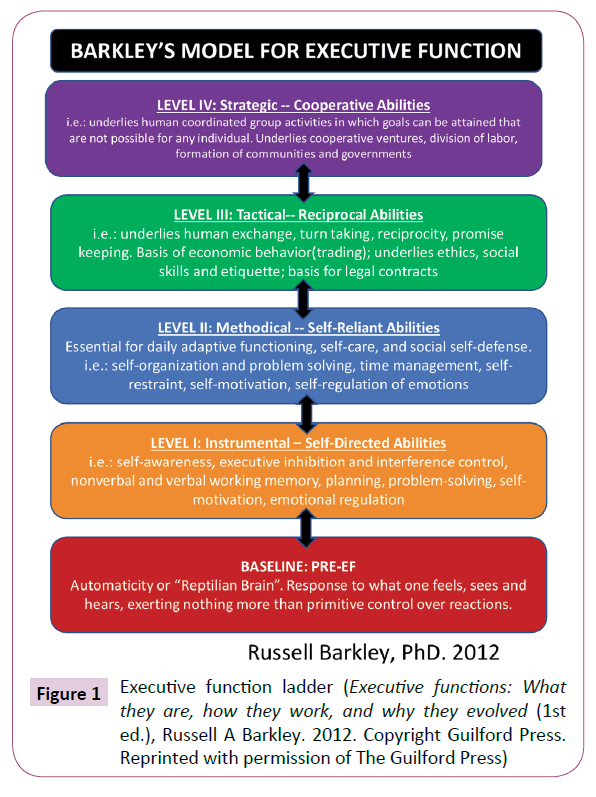 BARKLEY'S MODEL FOR EXECUTIVE FUNCTION

LEVEL IV: Strategic -- Cooperative Abilities
i.e.: underlies human coordinated group activities in which goals can be attained that are not possible for any individual. Underlies cooperative ventures, division of labor, formation of communities and governments

LEVEL III: Tactical-- Reciprocal Abilities
i.e.: underlies human exchange, turn taking, reciprocity, promise keeping. Basis of economic behavior(trading); underlies ethics, social skills and etiquette; basis for legal contracts

LEVEL II: Methodical -- Self-Reliant Abilities
Essential for daily adaptive functioning, self-care, and social self-defense. i.e.: self-organization and problem solving, time management, self-restraint, self-motivation, self-regulation of emotions

LEVEL I: Instrumental – Self-Directed Abilities
i.e.: self-awareness, executive inhibition and interference control, nonverbal and verbal working memory, planning, problem-solving, self-motivation, emotional regulation

BASELINE: PRE-EF
Automaticity or "Reptilian Brain". Response to what one feels, sees and hears, exerting nothing more than primitive control over reactions.

Russell Barkley, PhD. 2012

Figure 1 Executive function ladder (Executive functions: What they are, how they work, and why they evolved (1st ed.), Russell A Barkley. 2012. Copyright Guilford Press. Reprinted with permission of The Guilford Press)